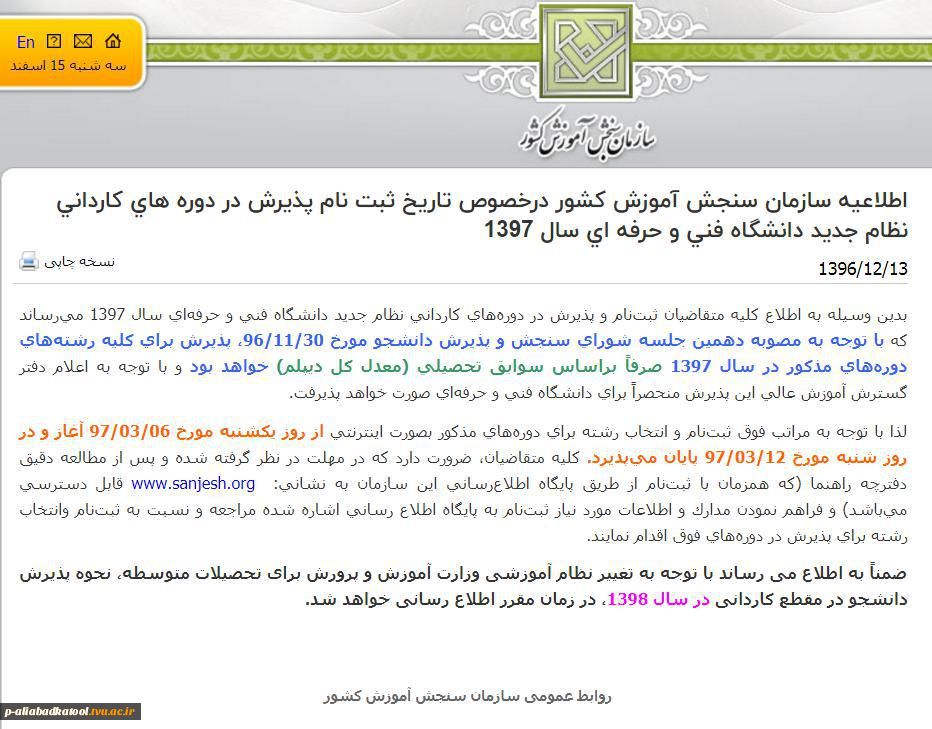 En

سه شنبه 15 اسفند

سازمان سنجش آموزش کشور

اطلاعيه سازمان سنجش آموزش كشور درخصوص تاريخ ثبت نام پذيرش در دوره هاي كارداني نظام جديد دانشگاه فني و حرفه اي سال 1397

نسخه چاپی

1396/12/13

بدين وسيله به اطلاع كليه متقاضيان ثبت‌نام و پذيرش در دوره‌هاي كارداني نظام جديد دانشگاه فني و حرفه‌اي سال 1397 مي‌رساند كه با توجه به مصوبه دهمين جلسه شوراي سنجش و پذيرش دانشجو مورخ 96/11/30، پذيرش براي كليه رشته‌هاي دوره‌هاي مذكور در سال 1397 صرفاً براساس سوابق تحصيلي (معدل كل ديپلم) خواهد بود و با توجه به اعلام دفتر گسترش آموزش عالي اين پذيرش منحصراً براي دانشگاه فني و حرفه‌اي صورت خواهد پذيرفت.

لذا با توجه به مراتب فوق ثبت‌نام و انتخاب رشته براي دوره‌هاي مذكور بصورت اينترنتي از روز يكشنبه مورخ 97/03/06 آغاز و در روز شنبه مورخ 97/03/12 پايان مي‌پذيرد. كليه متقاضيان، ضرورت دارد كه در مهلت در نظر گرفته شده و پس از مطالعه دقيق دفترچه راهنما (كه همزمان با ثبت‌نام از طريق پايگاه اطلاع‌رساني اين سازمان به نشاني: www.sanjesh.org قابل دسترسي مي‌باشد) و فراهم نمودن مدارك و اطلاعات مورد نياز ثبت‌نام به پايگاه اطلاع رساني اشاره شده مراجعه و نسبت به ثبت‌نام وانتخاب رشته براي پذيرش در دوره‌هاي فوق اقدام نمايند.

ضمناً به اطلاع می رساند با توجه به تغییر نظام آموزشی وزارت آموزش و پرورش برای تحصیلات متوسطه، نحوه پذیرش دانشجو در مقطع کاردانی در سال 1398، در زمان مقرر اطلاع رسانی خواهد شد.

روابط عمومی سازمان سنجش آموزش کشور

p-aliabadkatool.tvu.ac.ir